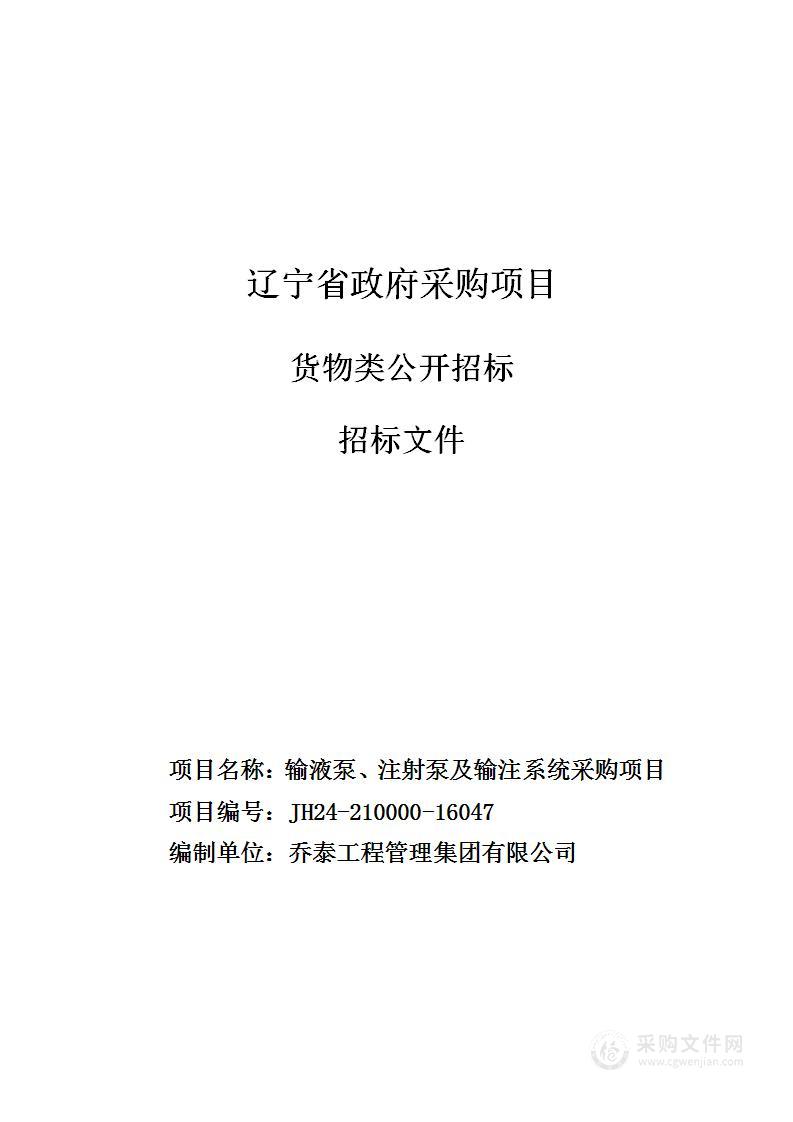 辽宁省政府采购项目

货物类公开招标

招标文件

项目名称：输液泵、注射泵及输注系统采购项目

项目编号：JH24-210000-16047

编制单位：乔泰工程管理集团有限公司

采购文件网
www.cgwenjian.com